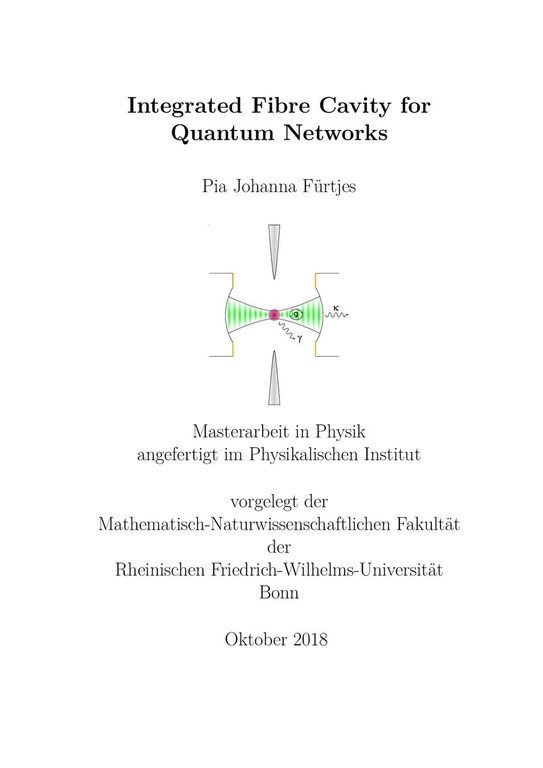 Integrated Fibre Cavity for Quantum Networks

Pia Johanna Fürtjes

$g$

$\kappa$

$\gamma$

Masterarbeit in Physik
angefertigt im Physikalischen Institut

vorgelegt der
Mathematisch-Naturwissenschaftlichen Fakultät
der
Rheinischen Friedrich-Wilhelms-Universität
Bonn

Oktober 2018